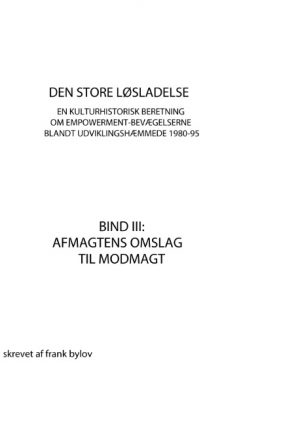 DEN STORE LØSLADELSE

EN KULTURHISTORISK BERETNING
OM EMPOWERMENT-BEVÆGELSERNE
BLANDT UDVIKLINGSHÆMMEDE 1980-95

BIND III:
AFMAGTENS OMSLAG
TIL MODMAGT

skrevet af frank bylov